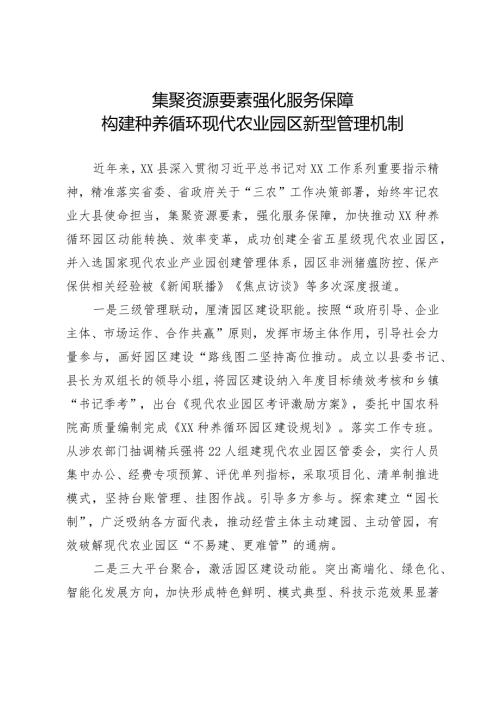 集聚资源要素强化服务保障
构建种养循环现代农业园区新型管理机制

近年来，XX县深入贯彻习近平总书记对XX工作系列重要指示精神，精准落实省委、省政府关于“三农”工作决策部署，始终牢记农业大县使命担当，集聚资源要素，强化服务保障，加快推动XX种养循环园区动能转换、效率变革，成功创建全省五星级现代农业园区，并入选国家现代农业产业园创建管理体系，园区非洲猪瘟防控、保产保供相关经验被《新闻联播》《焦点访谈》等多次深度报道。

一是三级管理联动，厘清园区建设职能。按照“政府引导、企业主体、市场运作、合作共赢”原则，发挥市场主体作用，引导社会力量参与，画好园区建设“路线图二坚持高位推动。成立以县委书记、县长为双组长的领导小组，将园区建设纳入年度目标绩效考核和乡镇“书记季考”，出台《现代农业园区考评激励方案》，委托中国农科院高质量编制完成《XX种养循环园区建设规划》。落实工作专班。从涉农部门抽调精兵强将22人组建现代农业园区管委会，实行人员集中办公、经费专项预算、评优单列指标，采取项目化、清单制推进模式，坚持台账管理、挂图作战。引导多方参与。探索建立“园长制”，广泛吸纳各方面代表，推动经营主体主动建园、主动管园，有效破解现代农业园区“不易建、更难管”的通病。

二是三大平台聚合，激活园区建设动能。突出高端化、绿色化、智能化发展方向，加快形成特色鲜明、模式典型、科技示范效果显著